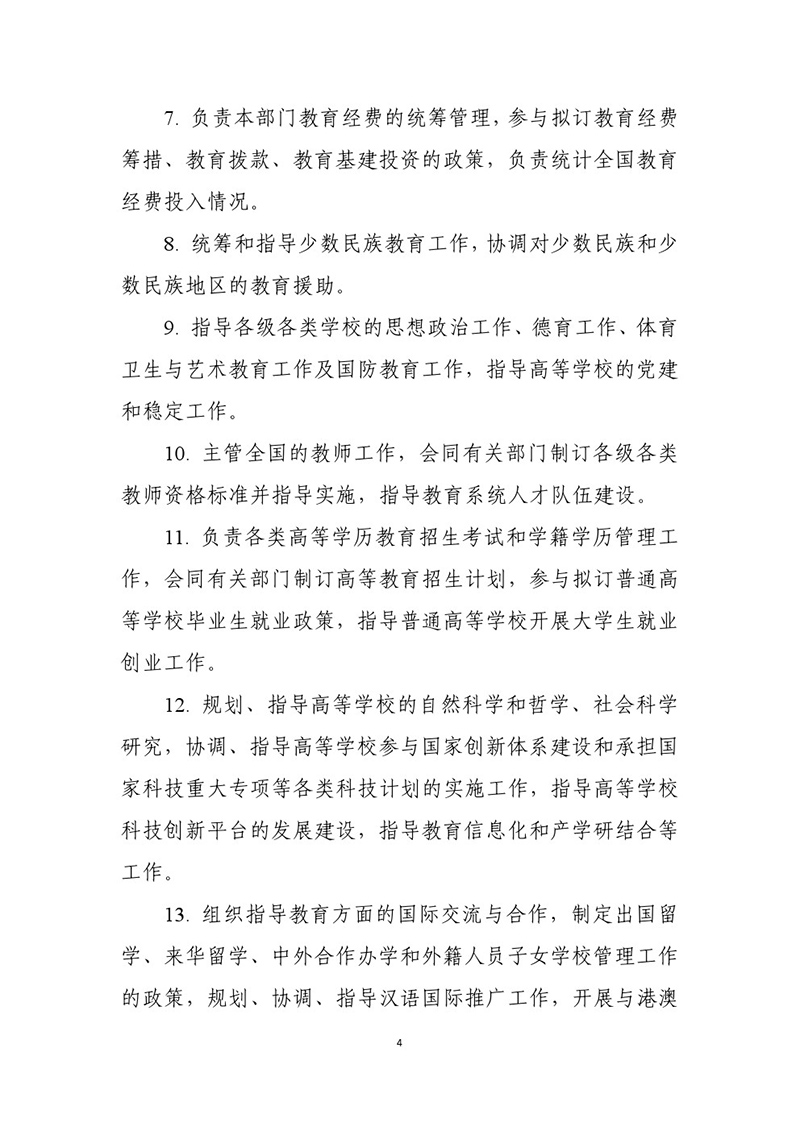 7. 负责本部门教育经费的统筹管理，参与拟订教育经费筹措、教育拨款、教育基建投资的政策，负责统计全国教育经费投入情况。

8. 统筹和指导少数民族教育工作，协调对少数民族和少数民族地区的教育援助。

9. 指导各级各类学校的思想政治工作、德育工作、体育卫生与艺术教育工作及国防教育工作，指导高等学校的党建和稳定工作。

10. 主管全国的教师工作，会同有关部门制订各级各类教师资格标准并指导实施，指导教育系统人才队伍建设。

11. 负责各类高等学历教育招生考试和学籍学历管理工作，会同有关部门制订高等教育招生计划，参与拟订普通高等学校毕业生就业政策，指导普通高等学校开展大学生就业创业工作。

12. 规划、指导高等学校的自然科学和哲学、社会科学研究，协调、指导高等学校参与国家创新体系建设和承担国家科技重大专项等各类科技计划的实施工作，指导高等学校科技创新平台的发展建设，指导教育信息化和产学研结合等工作。

13. 组织指导教育方面的国际交流与合作，制定出国留学、来华留学、中外合作办学和外籍人员子女学校管理工作的政策，规划、协调、指导汉语国际推广工作，开展与港澳

4